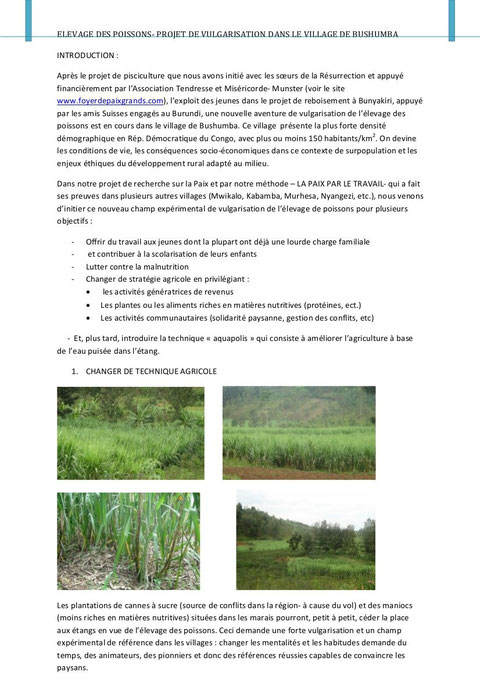 ELEVAGE DES POISSONS- PROJET DE VULGARISATION DANS LE VILLAGE DE BUSHUMBA

INTRODUCTION :

Après le projet de pisciculture que nous avons initié avec les sœurs de la Résurrection et appuyé financièrement par l'Association Tendresse et Miséricorde- Munster (voir le site www.foyerdepaixgrands.com), l'exploit des jeunes dans le projet de reboisement à Bunyakiri, appuyé par les amis Suisses engagés au Burundi, une nouvelle aventure de vulgarisation de l'élevage des poissons est en cours dans le village de Bushumba. Ce village présente la plus forte densité démographique en Rép. Démocratique du Congo, avec plus ou moins 150 habitants/km$^2$. On devine les conditions de vie, les conséquences socio-économiques dans ce contexte de surpopulation et les enjeux éthiques du développement rural adapté au milieu.

Dans notre projet de recherche sur la Paix et par notre méthode – LA PAIX PAR LE TRAVAIL- qui a fait ses preuves dans plusieurs autres villages (Mwikalo, Kabamba, Murhesa, Nyangezi, etc.), nous venons d'initier ce nouveau champ expérimental de vulgarisation de l'élevage de poissons pour plusieurs objectifs :

- Offrir du travail aux jeunes dont la plupart ont déjà une lourde charge familiale
- et contribuer à la scolarisation de leurs enfants
- Lutter contre la malnutrition
- Changer de stratégie agricole en privilégiant :
 • les activités génératrices de revenus
 • Les plantes ou les aliments riches en matières nutritives (protéines, ect.)
 • Les activités communautaires (solidarité paysanne, gestion des conflits, etc)

- Et, plus tard, introduire la technique « aquapolis » qui consiste à améliorer l'agriculture à base de l'eau puisée dans l'étang.

1. CHANGER DE TECHNIQUE AGRICOLE

Les plantations de cannes à sucre (source de conflits dans la région- à cause du vol) et des maniocs (moins riches en matières nutritives) situées dans les marais pourront, petit à petit, céder la place aux étangs en vue de l'élevage des poissons. Ceci demande une forte vulgarisation et un champ expérimental de référence dans les villages : changer les mentalités et les habitudes demande du temps, des animateurs, des pionniers et donc des références réussies capables de convaincre les paysans.